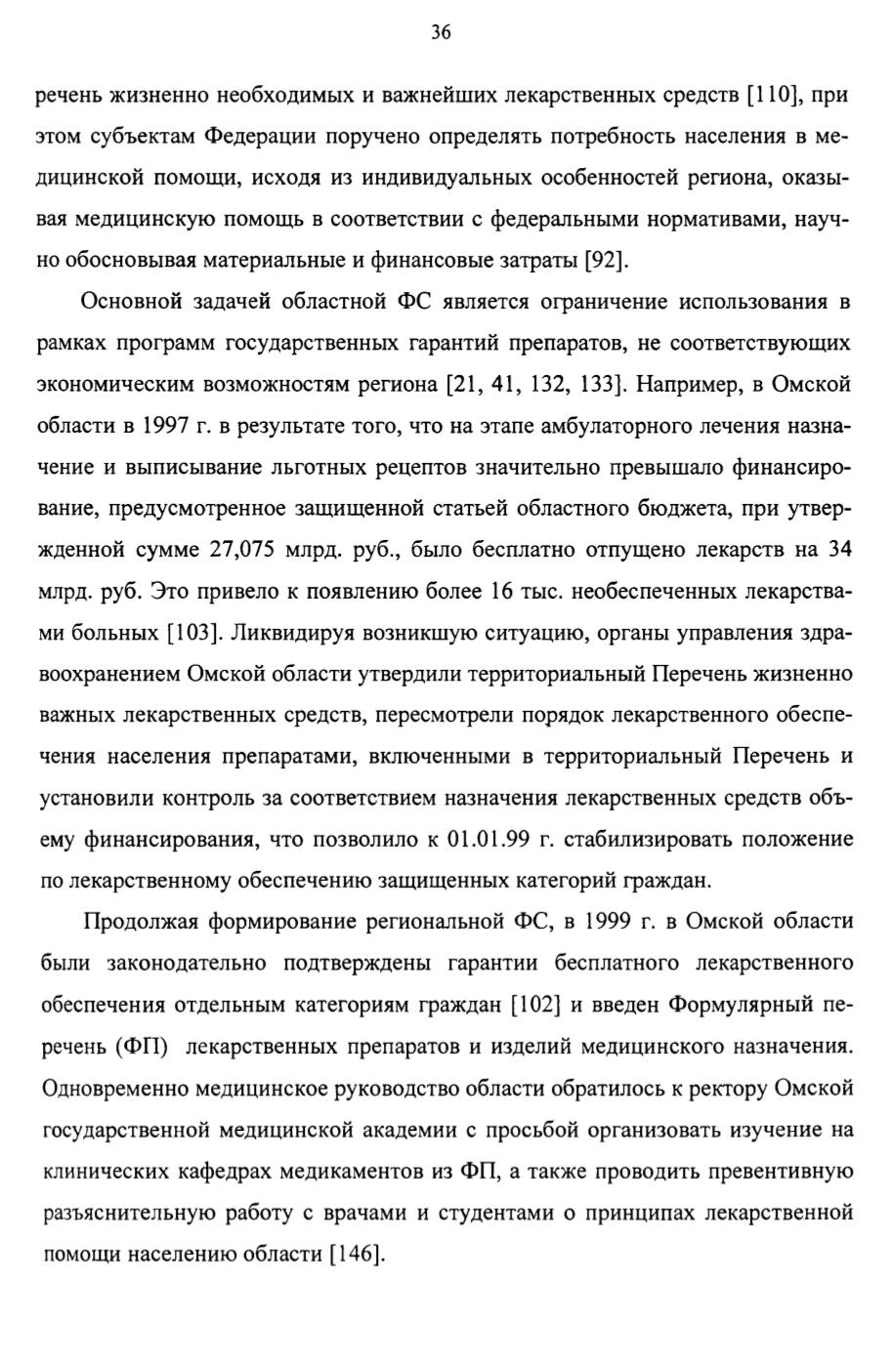 36

речень жизненно необходимых и важнейших лекарственных средств [110], при этом субъектам Федерации поручено определять потребность населения в медицинской помощи, исходя из индивидуальных особенностей региона, оказывая медицинскую помощь в соответствии с федеральными нормативами, научно обосновывая материальные и финансовые затраты [92].

Основной задачей областной ФС является ограничение использования в рамках программ государственных гарантий препаратов, не соответствующих экономическим возможностям региона [21, 41, 132, 133]. Например, в Омской области в 1997 г. в результате того, что на этапе амбулаторного лечения назначение и выписывание льготных рецептов значительно превышало финансирование, предусмотренное защищенной статьей областного бюджета, при утвержденной сумме 27,075 млрд. руб., было бесплатно отпущено лекарств на 34 млрд. руб. Это привело к появлению более 16 тыс. необеспеченных лекарствами больных [103]. Ликвидируя возникшую ситуацию, органы управления здравоохранением Омской области утвердили территориальный Перечень жизненно важных лекарственных средств, пересмотрели порядок лекарственного обеспечения населения препаратами, включенными в территориальный Перечень и установили контроль за соответствием назначения лекарственных средств объему финансирования, что позволило к 01.01.99 г. стабилизировать положение по лекарственному обеспечению защищенных категорий граждан.

Продолжая формирование региональной ФС, в 1999 г. в Омской области были законодательно подтверждены гарантии бесплатного лекарственного обеспечения отдельным категориям граждан [102] и введен Формулярный перечень (ФП) лекарственных препаратов и изделий медицинского назначения. Одновременно медицинское руководство области обратилось к ректору Омской государственной медицинской академии с просьбой организовать изучение на клинических кафедрах медикаментов из ФП, а также проводить превентивную разъяснительную работу с врачами и студентами о принципах лекарственной помощи населению области [146].